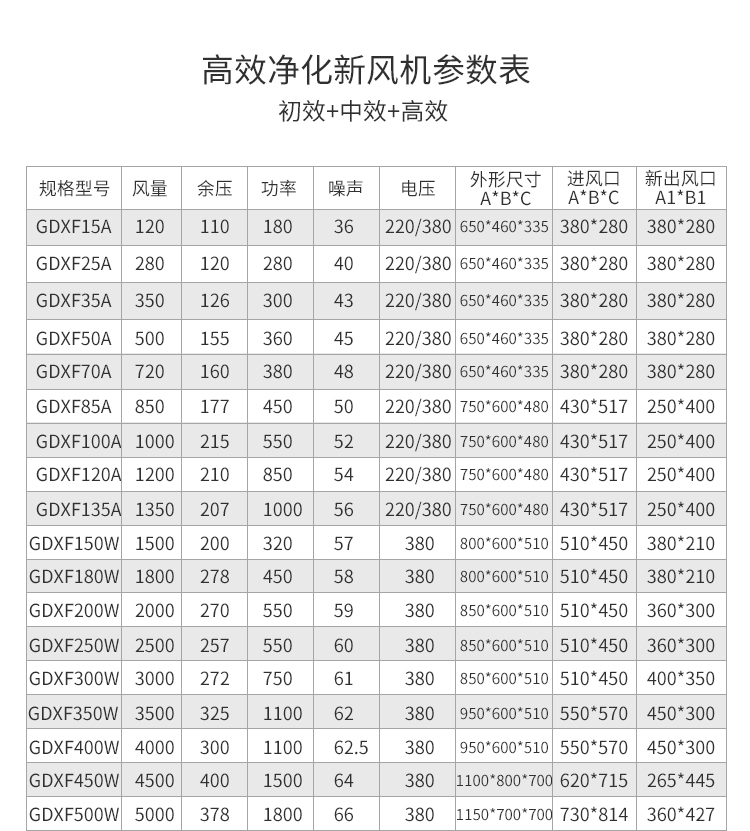 高效净化新风机参数表
初效+中效+高效

| 规格型号 | 风量 | 余压 | 功率 | 噪声 | 电压 | 外形尺寸 A\*B\*C | 进风口 A\*B\*C | 新出风口 A1\*B1 |
|---|---|---|---|---|---|---|---|---|
| GDXF15A | 120 | 110 | 180 | 36 | 220/380 | 650\*460\*335 | 380\*280 | 380\*280 |
| GDXF25A | 280 | 120 | 280 | 40 | 220/380 | 650\*460\*335 | 380\*280 | 380\*280 |
| GDXF35A | 350 | 126 | 300 | 43 | 220/380 | 650\*460\*335 | 380\*280 | 380\*280 |
| GDXF50A | 500 | 155 | 360 | 45 | 220/380 | 650\*460\*335 | 380\*280 | 380\*280 |
| GDXF70A | 720 | 160 | 380 | 48 | 220/380 | 650\*460\*335 | 380\*280 | 380\*280 |
| GDXF85A | 850 | 177 | 450 | 50 | 220/380 | 750\*600\*480 | 430\*517 | 250\*400 |
| GDXF100A | 1000 | 215 | 550 | 52 | 220/380 | 750\*600\*480 | 430\*517 | 250\*400 |
| GDXF120A | 1200 | 210 | 850 | 54 | 220/380 | 750\*600\*480 | 430\*517 | 250\*400 |
| GDXF135A | 1350 | 207 | 1000 | 56 | 220/380 | 750\*600\*480 | 430\*517 | 250\*400 |
| GDXF150W | 1500 | 200 | 320 | 57 | 380 | 800\*600\*510 | 510\*450 | 380\*210 |
| GDXF180W | 1800 | 278 | 450 | 58 | 380 | 800\*600\*510 | 510\*450 | 380\*210 |
| GDXF200W | 2000 | 270 | 550 | 59 | 380 | 850\*600\*510 | 510\*450 | 360\*300 |
| GDXF250W | 2500 | 257 | 550 | 60 | 380 | 850\*600\*510 | 510\*450 | 360\*300 |
| GDXF300W | 3000 | 272 | 750 | 61 | 380 | 850\*600\*510 | 510\*450 | 400\*350 |
| GDXF350W | 3500 | 325 | 1100 | 62 | 380 | 950\*600\*510 | 550\*570 | 450\*300 |
| GDXF400W | 4000 | 300 | 1100 | 62.5 | 380 | 950\*600\*510 | 550\*570 | 450\*300 |
| GDXF450W | 4500 | 400 | 1500 | 64 | 380 | 1100\*800\*700 | 620\*715 | 265\*445 |
| GDXF500W | 5000 | 378 | 1800 | 66 | 380 | 1150\*700\*700 | 730\*814 | 360\*427 |